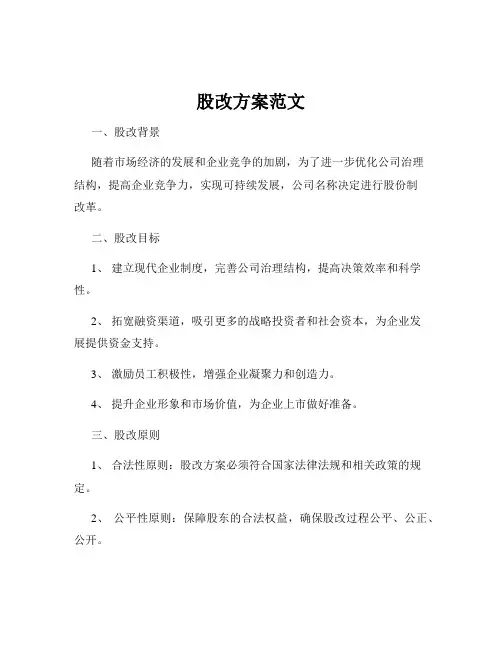 股改方案范文

一、股改背景

随着市场经济的发展和企业竞争的加剧，为了进一步优化公司治理结构，提高企业竞争力，实现可持续发展，公司名称决定进行股份制改革。

二、股改目标

1、 建立现代企业制度，完善公司治理结构，提高决策效率和科学性。

2、 拓宽融资渠道，吸引更多的战略投资者和社会资本，为企业发展提供资金支持。

3、 激励员工积极性，增强企业凝聚力和创造力。

4、 提升企业形象和市场价值，为企业上市做好准备。

三、股改原则

1、 合法性原则：股改方案必须符合国家法律法规和相关政策的规定。

2、 公平性原则：保障股东的合法权益，确保股改过程公平、公正、公开。